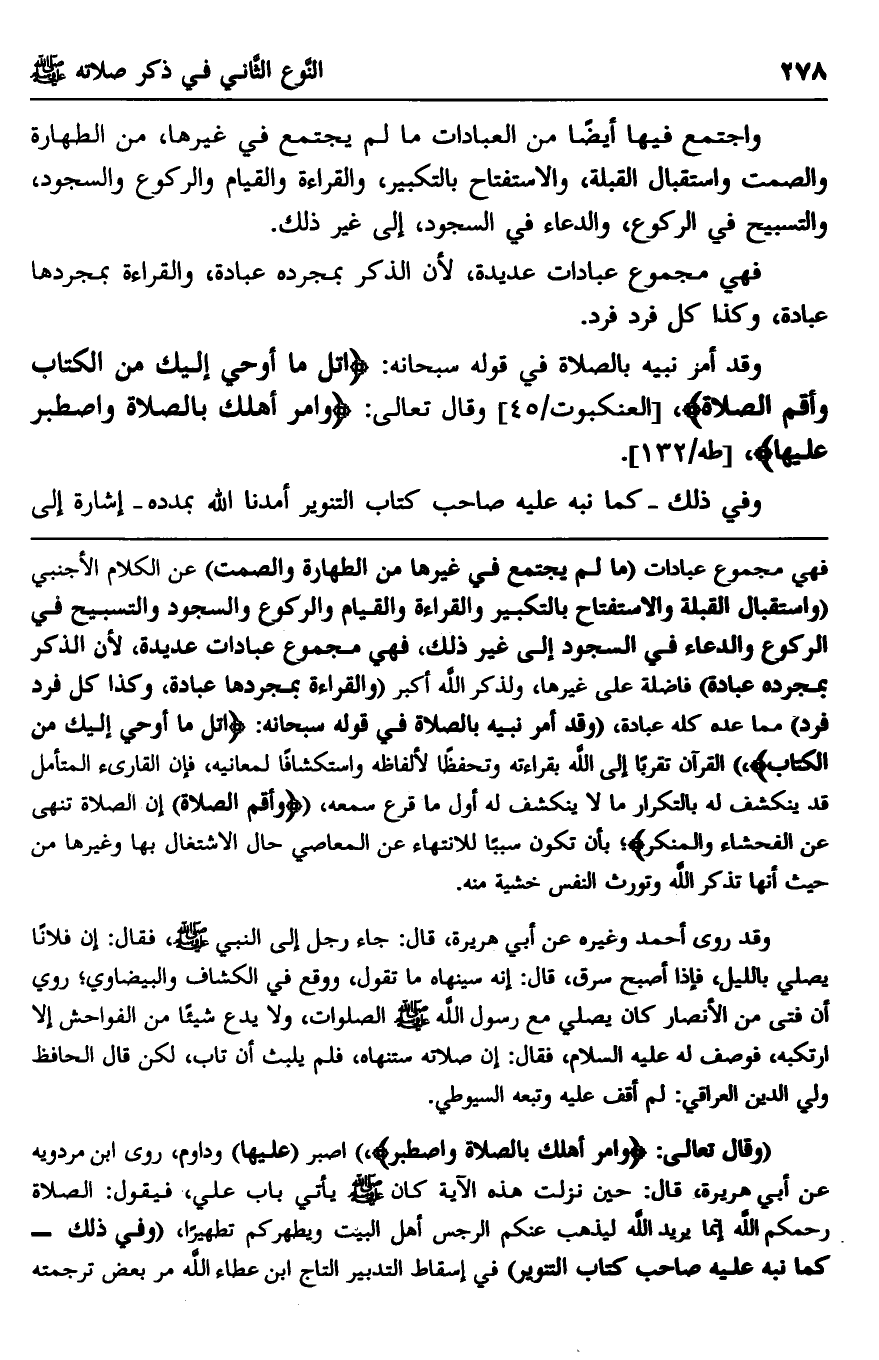 ٢٧٨ النوع الثاني في ذكر صلاته ﷺ

واجتمع فيها أيضًا من العبادات ما لم يجتمع في غيرها، من الطهارة والصمت واستقبال القبلة، والاستفتاح بالتكبير، والقراءة والقيام والركوع والسجود، والتسبيح في الركوع، والدعاء في السجود، إلى غير ذلك.

فهي مجموع عبادات عديدة، لأن الذكر بمجرده عبادة، والقراءة بمجردها عبادة، وكذا كل فرد فرد.

وقد أمر نبيه بالصلاة في قوله سبحانه: ﴿اتل ما أوحي إليك من الكتاب وأقم الصلاة﴾، [العنكبوت/٤٥] وقال تعالى: ﴿وامر أهلك بالصلاة واصطبر عليها﴾، [طه/١٣٢].

وفي ذلك ـ كما نبه عليه صاحب كتاب التنوير أمدنا الله بمدده ـ إشارة إلى

فهي مجموع عبادات (ما لم يجتمع في غيرها من الطهارة والصمت) عن الكلام الأجنبي (واستقبال القبلة والاستفتاح بالتكبير والقراءة والقيام والركوع والسجود والتسبيح في الركوع والدعاء في السجود إلى غير ذلك، فهي مجموع عبادات عديدة، لأن الذكر بمجرده عبادة) فاضلة على غيرها، ولذكر الله أكبر (والقراءة بمجردها عبادة، وكذا كل فرد فرد) مما عده كله عبادة، (وقد أمر نبيه بالصلاة في قوله سبحانه: ﴿اتل ما أوحي إليك من الكتاب﴾،) القرآن تقربًا إلى الله بقراءته وتحفظًا لألفاظه واستكشافًا لمعانيه، فإن القارىء المتأمل قد ينكشف له بالتكرار ما لا ينكشف له أول ما قرع سمعه، (﴿وأقم الصلاة﴾ إن الصلاة تنهى عن الفحشاء والمنكر﴾؛ بأن تكون سببًا للانتهاء عن المعاصي حال الاشتغال بها وغيرها من حيث أنها تذكر الله وتورث النفس خشية منه.

وقد روى أحمد وغيره عن أبي هريرة، قال: جاء رجل إلى النبي ﷺ، فقال: إن فلانًا يصلي بالليل، فإذا أصبح سرق، قال: إنه سينهاه ما تقول، ووقع في الكشاف والبيضاوي؛ روي أن فتى من الأنصار كان يصلي مع رسول الله ﷺ الصلوات، ولا يدع شيئًا من الفواحش إلا ارتكبه، فوصف له عليه السلام، فقال: إن صلاته ستنهاه، فلم يلبث أن تاب، لكن قال الحافظ ولي الدين العراقي: لم أقف عليه وتبعه السيوطي.

(وقال تعالى: ﴿وامر أهلك بالصلاة واصطبر﴾،) اصبر (عليها) وداوم، روى ابن مردويه عن أبي هريرة، قال: حين نزلت هذه الآية كان ﷺ يأتي باب علي، فيقول: الصلاة رحمكم الله إنما يريد الله ليذهب عنكم الرجس أهل البيت ويطهركم تطهيرًا، (وفي ذلك ـ كما نبه عليه صاحب كتاب التنوير) في إسقاط التدبير التاج ابن عطاء الله مر بعض ترجمته